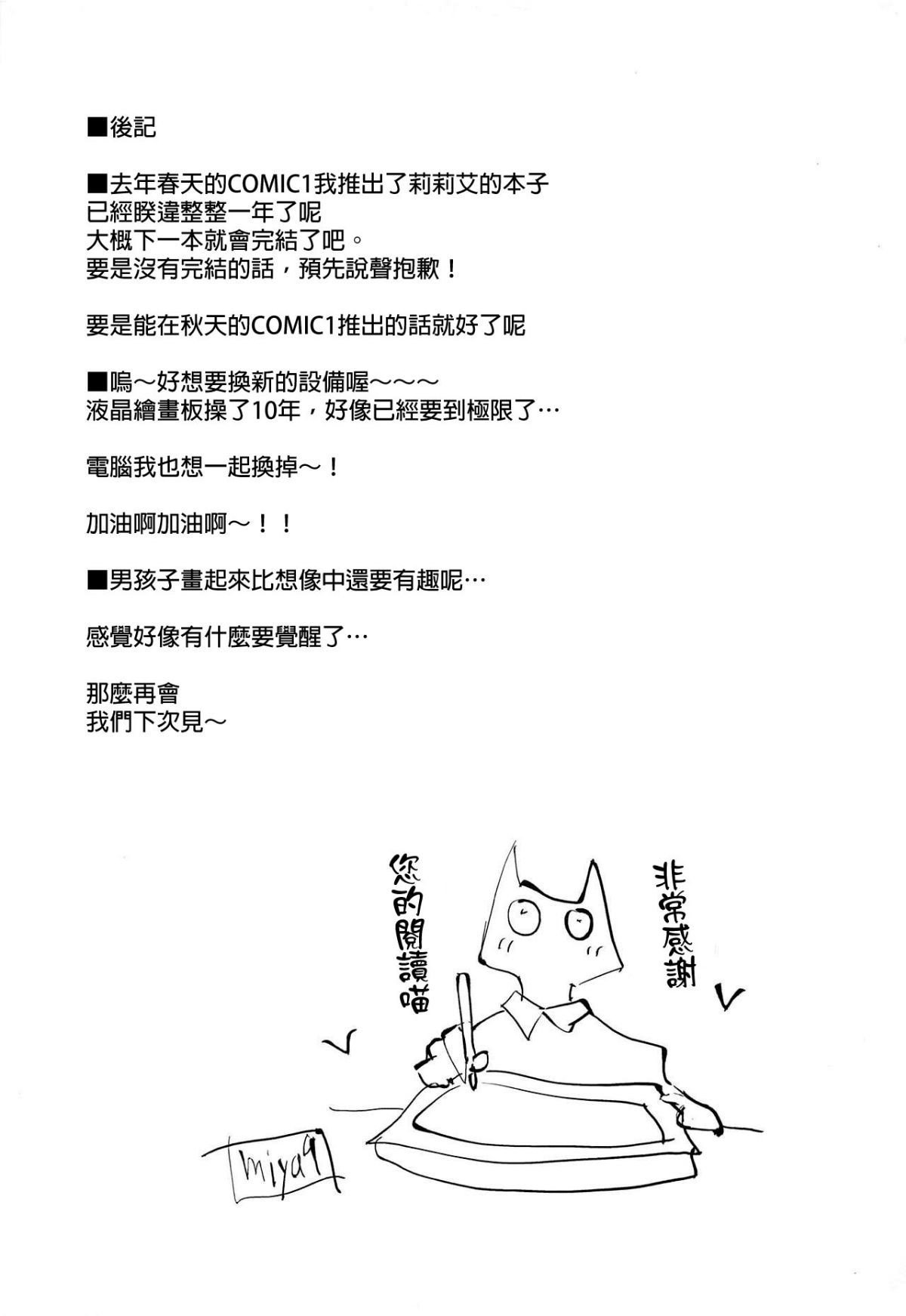 ■後記

■去年春天的COMIC1我推出了莉莉艾的本子
已經睽違整整一年了呢
大概下一本就會完結了吧。
要是沒有完結的話，預先說聲抱歉！

要是能在秋天的COMIC1推出的話就好了呢

■嗚～好想要換新的設備喔～～～
液晶繪畫板操了10年，好像已經要到極限了…

電腦我也想一起換掉～！

加油啊加油啊～！！

■男孩子畫起來比想像中還要有趣呢…

感覺好像有什麼要覺醒了…

那麼再會
我們下次見～

非常感謝

您的閱讀喵

miya9